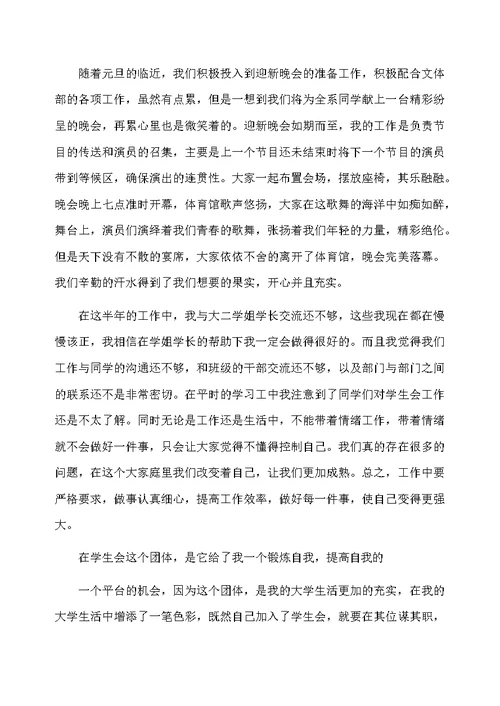 随着元旦的临近，我们积极投入到迎新晚会的准备工作，积极配合文体部的各项工作，虽然有点累，但是一想到我们将为全系同学献上一台精彩纷呈的晚会，再累心里也是微笑着的。迎新晚会如期而至，我的工作是负责节目的传送和演员的召集，主要是上一个节目还未结束时将下一个节目的演员带到等候区，确保演出的连贯性。大家一起布置会场，摆放座椅，其乐融融。晚会晚上七点准时开幕，体育馆歌声悠扬，大家在这歌舞的海洋中如痴如醉，舞台上，演员们演绎着我们青春的歌舞，张扬着我们年轻的力量，精彩绝伦。但是天下没有不散的宴席，大家依依不舍的离开了体育馆，晚会完美落幕。我们辛勤的汗水得到了我们想要的果实，开心并且充实。

在这半年的工作中，我与大二学姐学长交流还不够，这些我现在都在慢慢该正，我相信在学姐学长的帮助下我一定会做得很好的。而且我觉得我们工作与同学的沟通还不够，和班级的干部交流还不够，以及部门与部门之间的联系还不是非常密切。在平时的学习工中我注意到了同学们对学生会工作还是不太了解。同时无论是工作还是生活中，不能带着情绪工作，带着情绪就不会做好一件事，只会让大家觉得不懂得控制自己。我们真的存在很多的问题，在这个大家庭里我们改变着自己，让我们更加成熟。总之，工作中要严格要求，做事认真细心，提高工作效率，做好每一件事，使自己变得更强大。

在学生会这个团体，是它给了我一个锻炼自我，提高自我的

一个平台的机会，因为这个团体，是我的大学生活更加的充实，在我的大学生活中增添了一笔色彩，既然自己加入了学生会，就要在其位谋其职，